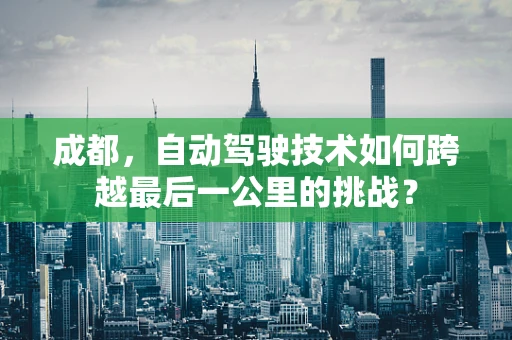 成都，自动驾驶技术如何跨越最后一公里的挑战？